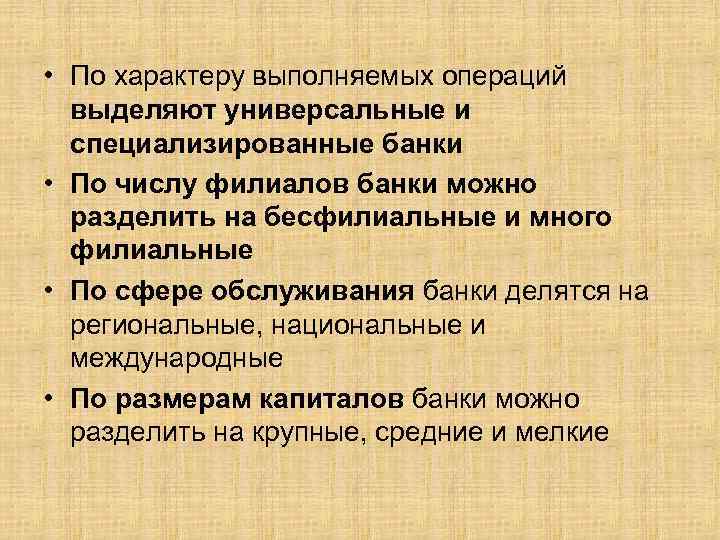 • По характеру выполняемых операций выделяют универсальные и специализированные банки
• По числу филиалов банки можно разделить на бесфилиальные и много филиальные
• По сфере обслуживания банки делятся на региональные, национальные и международные
• По размерам капиталов банки можно разделить на крупные, средние и мелкие